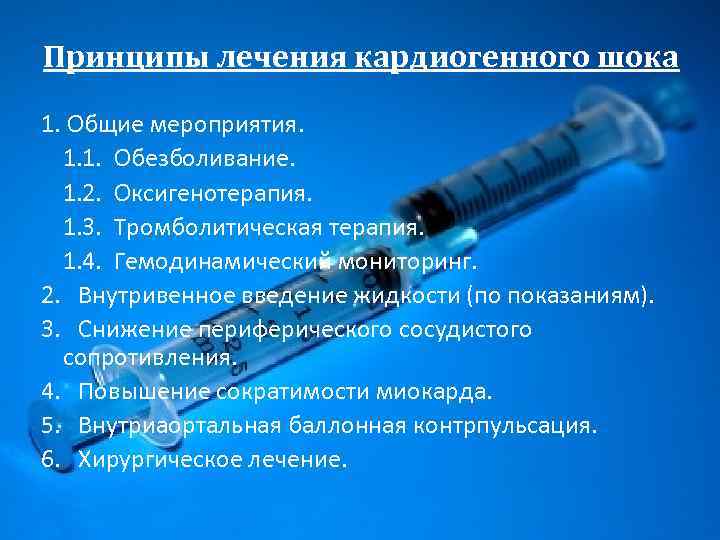 Принципы лечения кардиогенного шока

1. Общие мероприятия.
1.1. Обезболивание.
1.2. Оксигенотерапия.
1.3. Тромболитическая терапия.
1.4. Гемодинамический мониторинг.
2. Внутривенное введение жидкости (по показаниям).
3. Снижение периферического сосудистого сопротивления.
4. Повышение сократимости миокарда.
5. Внутриаортальная баллонная контрпульсация.
6. Хирургическое лечение.